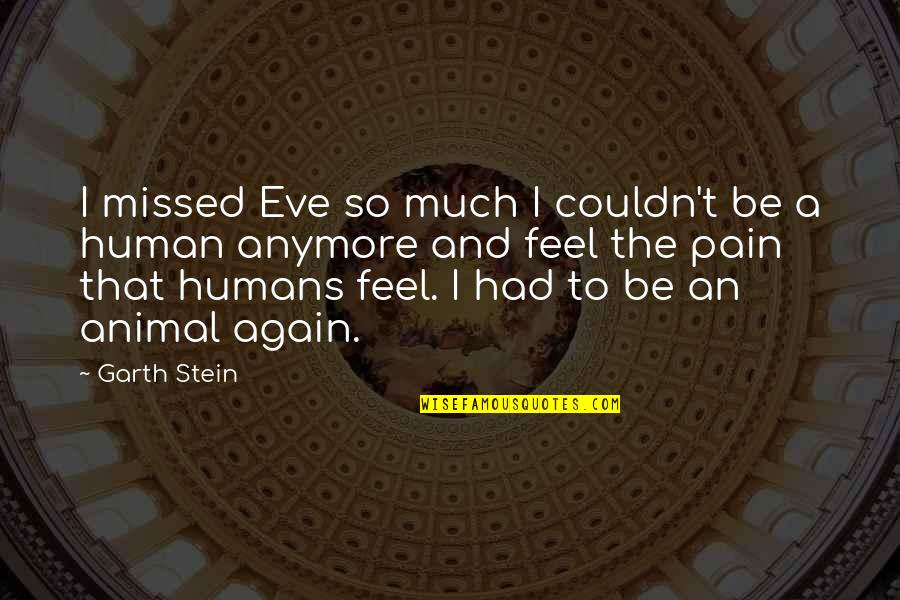 I missed Eve so much I couldn't be a human anymore and feel the pain that humans feel. I had to be an animal again.

~ Garth Stein

WISEFAMOUSQUOTES.COM